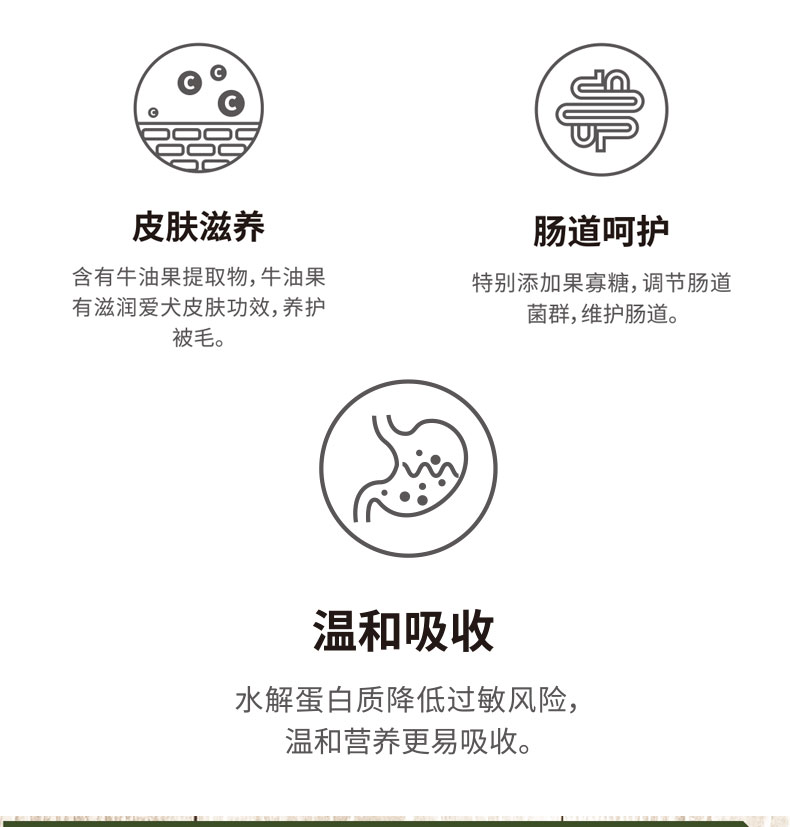 皮肤滋养

含有牛油果提取物,牛油果有滋润爱犬皮肤功效,养护被毛。

肠道呵护

特别添加果寡糖,调节肠道菌群,维护肠道。

温和吸收

水解蛋白质降低过敏风险,温和营养更易吸收。